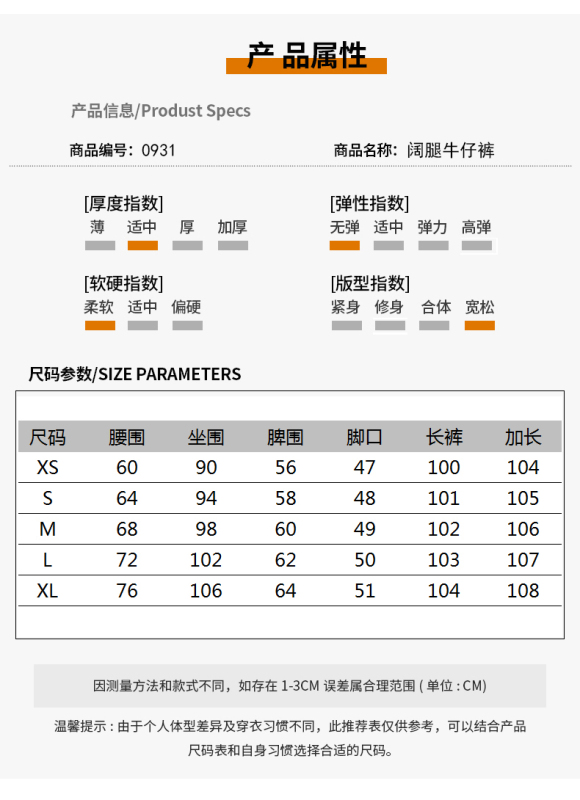 产品属性

产品信息/Produst Specs

商品编号：0931

商品名称：阔腿牛仔裤

[厚度指数]
薄 适中 厚 加厚

[弹性指数]
无弹 适中 弹力 高弹

[软硬指数]
柔软 适中 偏硬

[版型指数]
紧身 修身 合体 宽松

尺码参数/SIZE PARAMETERS

| 尺码 | 腰围 | 坐围 | 脾围 | 脚口 | 长裤 | 加长 |
|---|---|---|---|---|---|---|
| XS | 60 | 90 | 56 | 47 | 100 | 104 |
| S | 64 | 94 | 58 | 48 | 101 | 105 |
| M | 68 | 98 | 60 | 49 | 102 | 106 |
| L | 72 | 102 | 62 | 50 | 103 | 107 |
| XL | 76 | 106 | 64 | 51 | 104 | 108 |

因测量方法和款式不同，如存在 1-3CM 误差属合理范围 ( 单位 : CM)

温馨提示 : 由于个人体型差异及穿衣习惯不同，此推荐表仅供参考，可以结合产品尺码表和自身习惯选择合适的尺码。